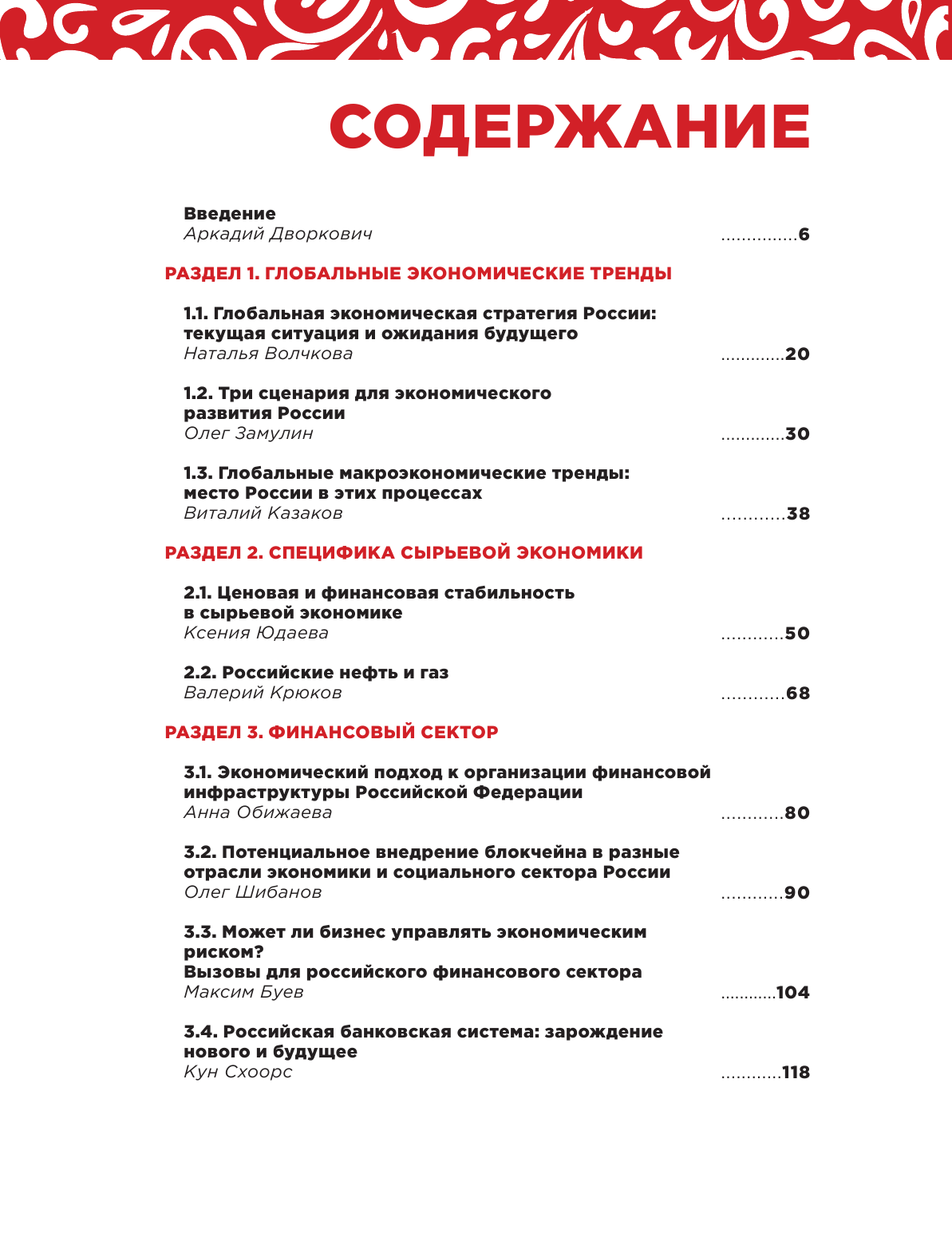 СОДЕРЖАНИЕ

Введение
Аркадий Дворкович ...............6

РАЗДЕЛ 1. ГЛОБАЛЬНЫЕ ЭКОНОМИЧЕСКИЕ ТРЕНДЫ

1.1. Глобальная экономическая стратегия России: текущая ситуация и ожидания будущего
Наталья Волчкова .............20

1.2. Три сценария для экономического развития России
Олег Замулин .............30

1.3. Глобальные макроэкономические тренды: место России в этих процессах
Виталий Казаков ............38

РАЗДЕЛ 2. СПЕЦИФИКА СЫРЬЕВОЙ ЭКОНОМИКИ

2.1. Ценовая и финансовая стабильность в сырьевой экономике
Ксения Юдаева ............50

2.2. Российские нефть и газ
Валерий Крюков ............68

РАЗДЕЛ 3. ФИНАНСОВЫЙ СЕКТОР

3.1. Экономический подход к организации финансовой инфраструктуры Российской Федерации
Анна Обижаева ............80

3.2. Потенциальное внедрение блокчейна в разные отрасли экономики и социального сектора России
Олег Шибанов ............90

3.3. Может ли бизнес управлять экономическим риском?
Вызовы для российского финансового сектора
Максим Буев ............104

3.4. Российская банковская система: зарождение нового и будущее
Кун Схоорс ............118